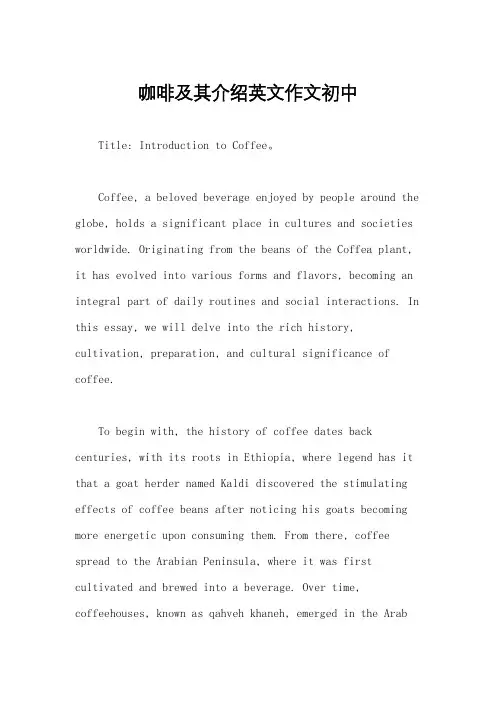 咖啡及其介绍英文作文初中

Title: Introduction to Coffee。

Coffee, a beloved beverage enjoyed by people around the globe, holds a significant place in cultures and societies worldwide. Originating from the beans of the Coffea plant, it has evolved into various forms and flavors, becoming an integral part of daily routines and social interactions. In this essay, we will delve into the rich history, cultivation, preparation, and cultural significance of coffee.

To begin with, the history of coffee dates back centuries, with its roots in Ethiopia, where legend has it that a goat herder named Kaldi discovered the stimulating effects of coffee beans after noticing his goats becoming more energetic upon consuming them. From there, coffee spread to the Arabian Peninsula, where it was first cultivated and brewed into a beverage. Over time, coffeehouses, known as qahveh khaneh, emerged in the Arab